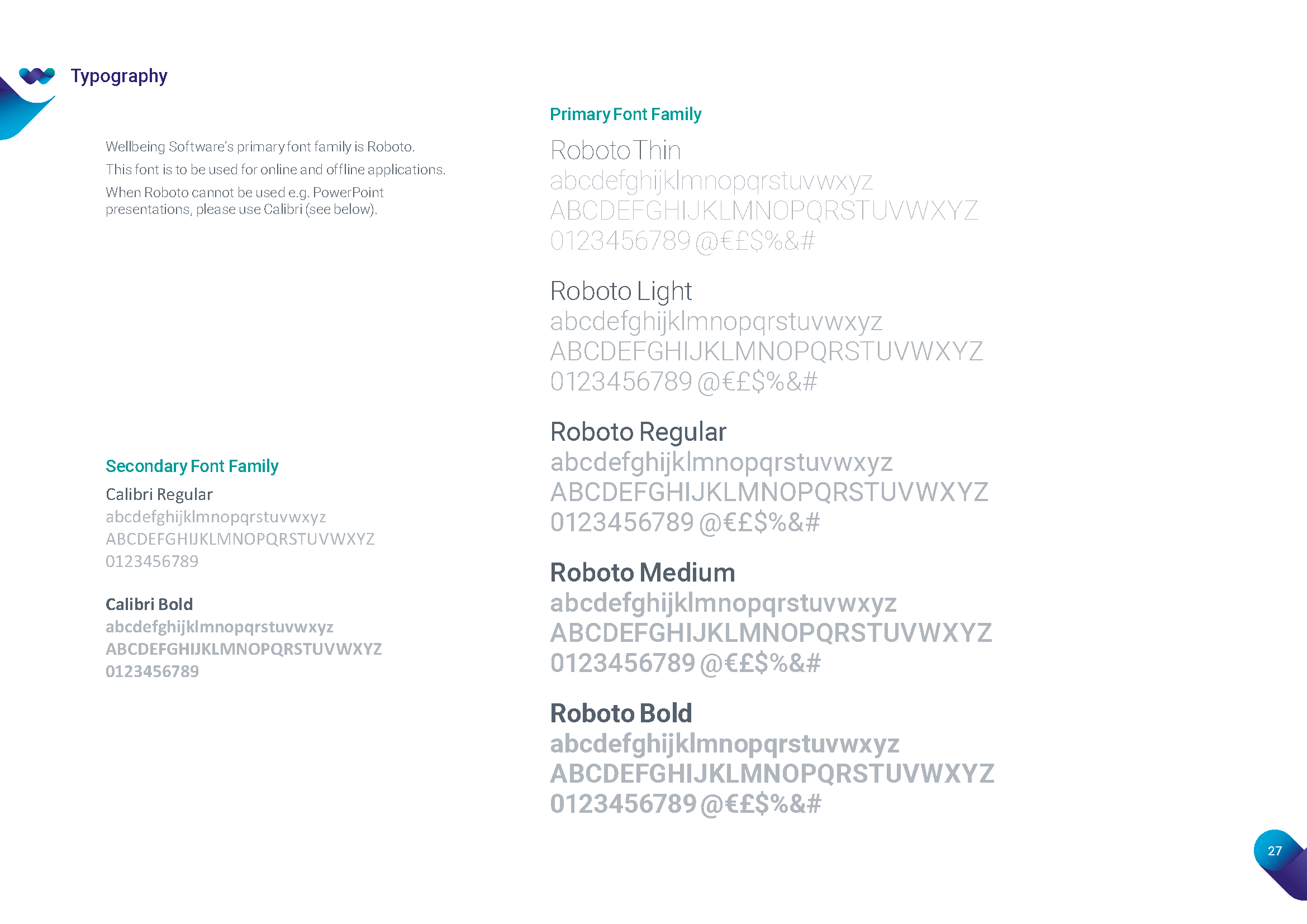 Typography

Wellbeing Software's primary font family is Roboto.
This font is to be used for online and offline applications.
When Roboto cannot be used e.g. PowerPoint presentations, please use Calibri (see below).

Secondary Font Family

Calibri Regular
abcdefghijklmnopqrstuvwxyz
ABCDEFGHIJKLMNOPQRSTUVWXYZ
0123456789

Calibri Bold
abcdefghijklmnopqrstuvwxyz
ABCDEFGHIJKLMNOPQRSTUVWXYZ
0123456789

Primary Font Family

Roboto Thin
abcdefghijklmnopqrstuvwxyz
ABCDEFGHIJKLMNOPQRSTUVWXYZ
0123456789 @€£$%&#

Roboto Light
abcdefghijklmnopqrstuvwxyz
ABCDEFGHIJKLMNOPQRSTUVWXYZ
0123456789 @€£$%&#

Roboto Regular
abcdefghijklmnopqrstuvwxyz
ABCDEFGHIJKLMNOPQRSTUVWXYZ
0123456789 @€£$%&#

Roboto Medium
abcdefghijklmnopqrstuvwxyz
ABCDEFGHIJKLMNOPQRSTUVWXYZ
0123456789 @€£$%&#

Roboto Bold
abcdefghijklmnopqrstuvwxyz
ABCDEFGHIJKLMNOPQRSTUVWXYZ
0123456789 @€£$%&#

27